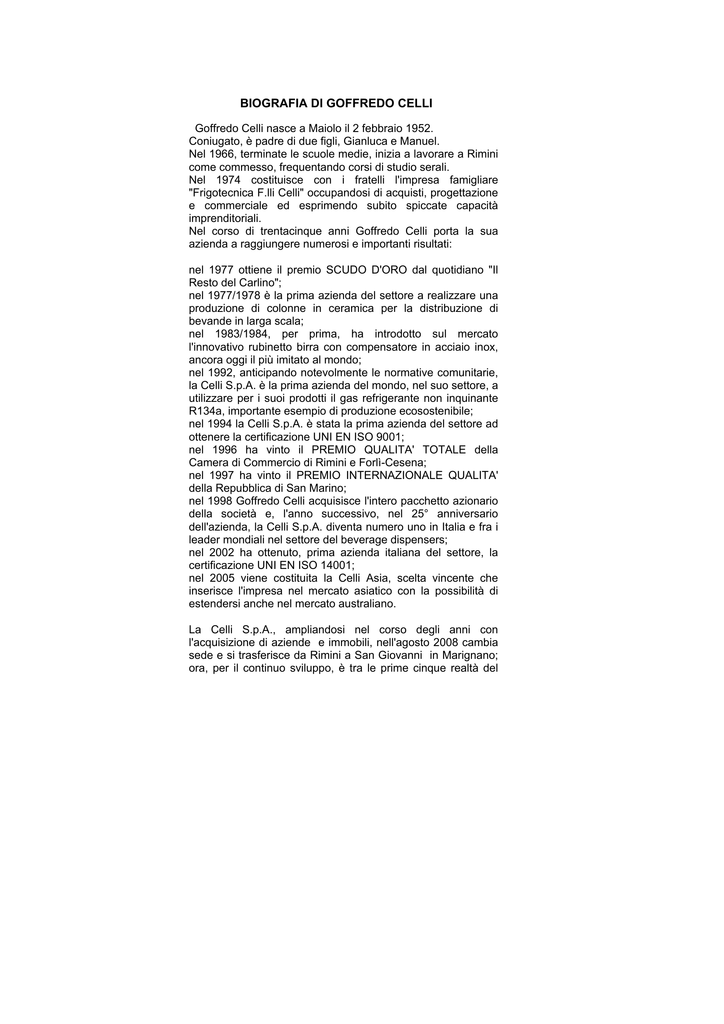 BIOGRAFIA DI GOFFREDO CELLI

Goffredo Celli nasce a Maiolo il 2 febbraio 1952.
Coniugato, è padre di due figli, Gianluca e Manuel.
Nel 1966, terminate le scuole medie, inizia a lavorare a Rimini come commesso, frequentando corsi di studio serali.
Nel 1974 costituisce con i fratelli l'impresa famigliare "Frigotecnica F.lli Celli" occupandosi di acquisti, progettazione e commerciale ed esprimendo subito spiccate capacità imprenditoriali.
Nel corso di trentacinque anni Goffredo Celli porta la sua azienda a raggiungere numerosi e importanti risultati:

nel 1977 ottiene il premio SCUDO D'ORO dal quotidiano "Il Resto del Carlino";
nel 1977/1978 è la prima azienda del settore a realizzare una produzione di colonne in ceramica per la distribuzione di bevande in larga scala;
nel 1983/1984, per prima, ha introdotto sul mercato l'innovativo rubinetto birra con compensatore in acciaio inox, ancora oggi il più imitato al mondo;
nel 1992, anticipando notevolmente le normative comunitarie, la Celli S.p.A. è la prima azienda del mondo, nel suo settore, a utilizzare per i suoi prodotti il gas refrigerante non inquinante R134a, importante esempio di produzione ecosostenibile;
nel 1994 la Celli S.p.A. è stata la prima azienda del settore ad ottenere la certificazione UNI EN ISO 9001;
nel 1996 ha vinto il PREMIO QUALITA' TOTALE della Camera di Commercio di Rimini e Forlì-Cesena;
nel 1997 ha vinto il PREMIO INTERNAZIONALE QUALITA' della Repubblica di San Marino;
nel 1998 Goffredo Celli acquisisce l'intero pacchetto azionario della società e, l'anno successivo, nel 25° anniversario dell'azienda, la Celli S.p.A. diventa numero uno in Italia e fra i leader mondiali nel settore del beverage dispensers;
nel 2002 ha ottenuto, prima azienda italiana del settore, la certificazione UNI EN ISO 14001;
nel 2005 viene costituita la Celli Asia, scelta vincente che inserisce l'impresa nel mercato asiatico con la possibilità di estendersi anche nel mercato australiano.

La Celli S.p.A., ampliandosi nel corso degli anni con l'acquisizione di aziende e immobili, nell'agosto 2008 cambia sede e si trasferisce da Rimini a San Giovanni in Marignano; ora, per il continuo sviluppo, è tra le prime cinque realtà del